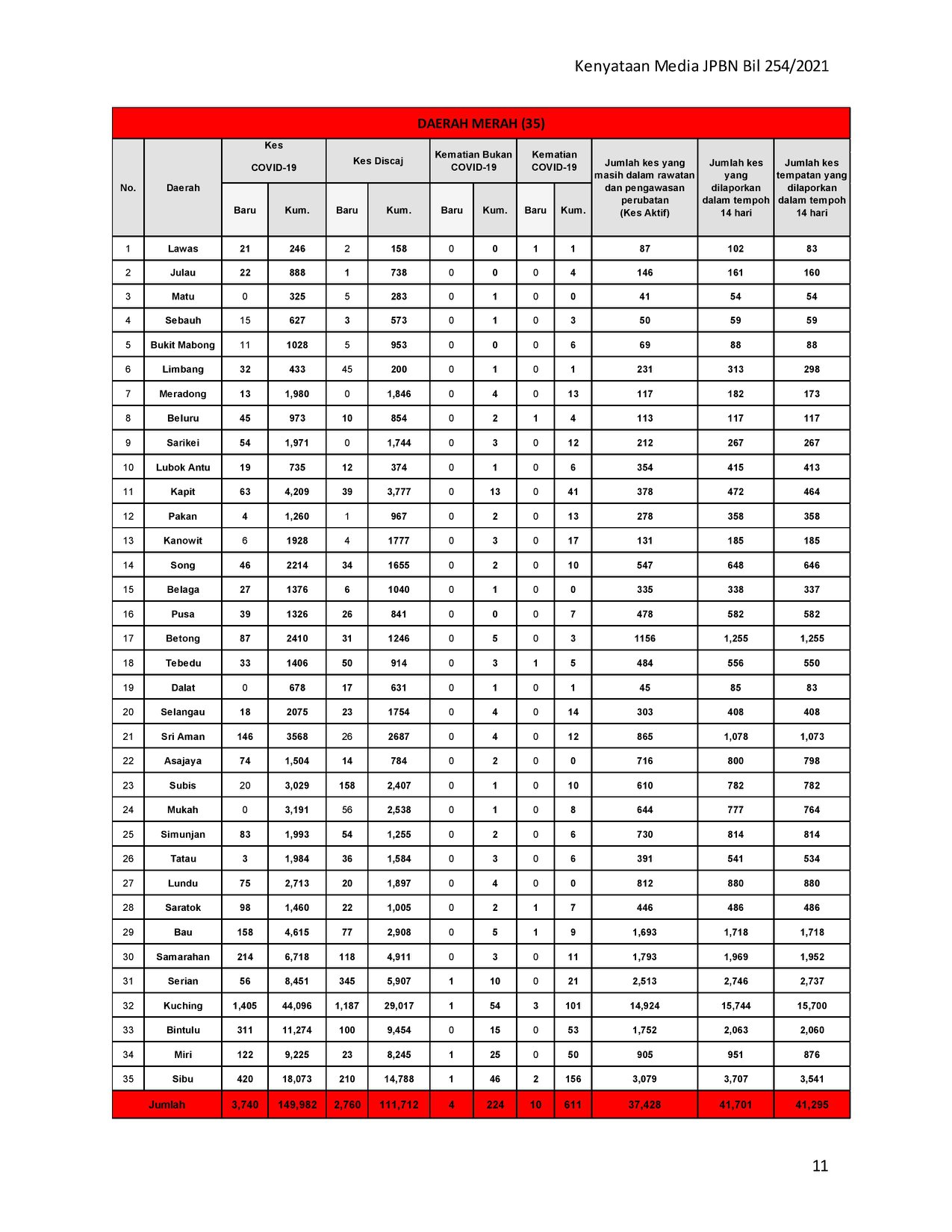 Kenyataan Media JPBN Bil 254/2021

DAERAH MERAH (35)

| No. | Daerah | Kes COVID-19 Baru | Kes COVID-19 Kum. | Kes Discaj Baru | Kes Discaj Kum. | Kematian Bukan COVID-19 Baru | Kematian Bukan COVID-19 Kum. | Kematian COVID-19 Baru | Kematian COVID-19 Kum. | Jumlah kes yang masih dalam rawatan dan pengawasan perubatan (Kes Aktif) | Jumlah kes yang dilaporkan dalam tempoh 14 hari | Jumlah kes tempatan yang dilaporkan dalam tempoh 14 hari |
|---|---|---|---|---|---|---|---|---|---|---|---|---|
| 1 | Lawas | 21 | 246 | 2 | 158 | 0 | 0 | 1 | 1 | 87 | 102 | 83 |
| 2 | Julau | 22 | 888 | 1 | 738 | 0 | 0 | 0 | 4 | 146 | 161 | 160 |
| 3 | Matu | 0 | 325 | 5 | 283 | 0 | 1 | 0 | 0 | 41 | 54 | 54 |
| 4 | Sebauh | 15 | 627 | 3 | 573 | 0 | 1 | 0 | 3 | 50 | 59 | 59 |
| 5 | Bukit Mabong | 11 | 1028 | 5 | 953 | 0 | 0 | 0 | 6 | 69 | 88 | 88 |
| 6 | Limbang | 32 | 433 | 45 | 200 | 0 | 1 | 0 | 1 | 231 | 313 | 298 |
| 7 | Meradong | 13 | 1,980 | 0 | 1,846 | 0 | 4 | 0 | 13 | 117 | 182 | 173 |
| 8 | Beluru | 45 | 973 | 10 | 854 | 0 | 2 | 1 | 4 | 113 | 117 | 117 |
| 9 | Sarikei | 54 | 1,971 | 0 | 1,744 | 0 | 3 | 0 | 12 | 212 | 267 | 267 |
| 10 | Lubok Antu | 19 | 735 | 12 | 374 | 0 | 1 | 0 | 6 | 354 | 415 | 413 |
| 11 | Kapit | 63 | 4,209 | 39 | 3,777 | 0 | 13 | 0 | 41 | 378 | 472 | 464 |
| 12 | Pakan | 4 | 1,260 | 1 | 967 | 0 | 2 | 0 | 13 | 278 | 358 | 358 |
| 13 | Kanowit | 6 | 1928 | 4 | 1777 | 0 | 3 | 0 | 17 | 131 | 185 | 185 |
| 14 | Song | 46 | 2214 | 34 | 1655 | 0 | 2 | 0 | 10 | 547 | 648 | 646 |
| 15 | Belaga | 27 | 1376 | 6 | 1040 | 0 | 1 | 0 | 0 | 335 | 338 | 337 |
| 16 | Pusa | 39 | 1326 | 26 | 841 | 0 | 0 | 0 | 7 | 478 | 582 | 582 |
| 17 | Betong | 87 | 2410 | 31 | 1246 | 0 | 5 | 0 | 3 | 1156 | 1,255 | 1,255 |
| 18 | Tebedu | 33 | 1406 | 50 | 914 | 0 | 3 | 1 | 5 | 484 | 556 | 550 |
| 19 | Dalat | 0 | 678 | 17 | 631 | 0 | 1 | 0 | 1 | 45 | 85 | 83 |
| 20 | Selangau | 18 | 2075 | 23 | 1754 | 0 | 4 | 0 | 14 | 303 | 408 | 408 |
| 21 | Sri Aman | 146 | 3568 | 26 | 2687 | 0 | 4 | 0 | 12 | 865 | 1,078 | 1,073 |
| 22 | Asajaya | 74 | 1,504 | 14 | 784 | 0 | 2 | 0 | 0 | 716 | 800 | 798 |
| 23 | Subis | 20 | 3,029 | 158 | 2,407 | 0 | 1 | 0 | 10 | 610 | 782 | 782 |
| 24 | Mukah | 0 | 3,191 | 56 | 2,538 | 0 | 1 | 0 | 8 | 644 | 777 | 764 |
| 25 | Simunjan | 83 | 1,993 | 54 | 1,255 | 0 | 2 | 0 | 6 | 730 | 814 | 814 |
| 26 | Tatau | 3 | 1,984 | 36 | 1,584 | 0 | 3 | 0 | 6 | 391 | 541 | 534 |
| 27 | Lundu | 75 | 2,713 | 20 | 1,897 | 0 | 4 | 0 | 0 | 812 | 880 | 880 |
| 28 | Saratok | 98 | 1,460 | 22 | 1,005 | 0 | 2 | 1 | 7 | 446 | 486 | 486 |
| 29 | Bau | 158 | 4,615 | 77 | 2,908 | 0 | 5 | 1 | 9 | 1,693 | 1,718 | 1,718 |
| 30 | Samarahan | 214 | 6,718 | 118 | 4,911 | 0 | 3 | 0 | 11 | 1,793 | 1,969 | 1,952 |
| 31 | Serian | 56 | 8,451 | 345 | 5,907 | 1 | 10 | 0 | 21 | 2,513 | 2,746 | 2,737 |
| 32 | Kuching | 1,405 | 44,096 | 1,187 | 29,017 | 1 | 54 | 3 | 101 | 14,924 | 15,744 | 15,700 |
| 33 | Bintulu | 311 | 11,274 | 100 | 9,454 | 0 | 15 | 0 | 53 | 1,752 | 2,063 | 2,060 |
| 34 | Miri | 122 | 9,225 | 23 | 8,245 | 1 | 25 | 0 | 50 | 905 | 951 | 876 |
| 35 | Sibu | 420 | 18,073 | 210 | 14,788 | 1 | 46 | 2 | 156 | 3,079 | 3,707 | 3,541 |
| Jumlah | | 3,740 | 149,982 | 2,760 | 111,712 | 4 | 224 | 10 | 611 | 37,428 | 41,701 | 41,295 |

11